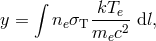 $y = \int n_e \sigma_{\mathrm{T}} \frac{kT_e}{m_e c^2} \, \mathrm{d}l,$